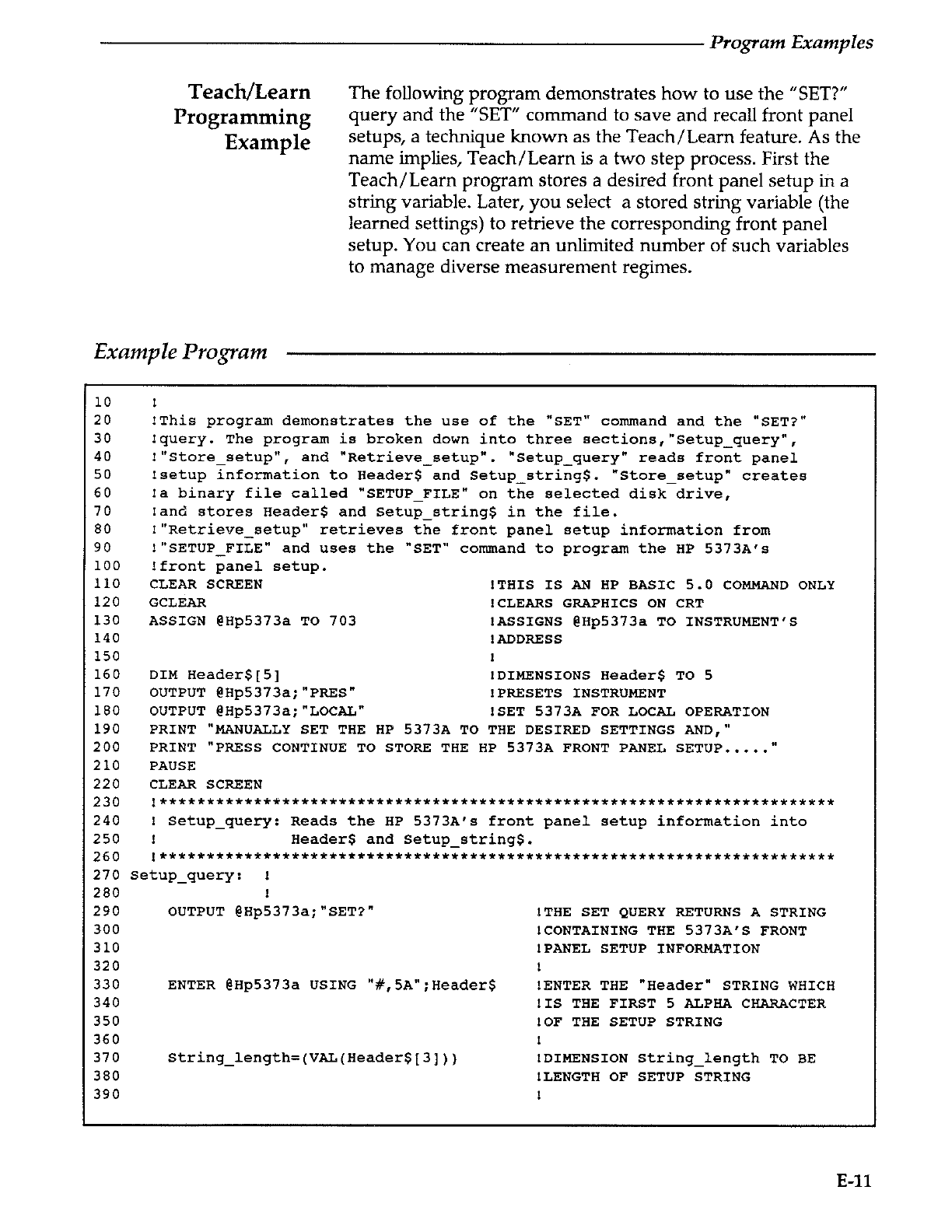 Program Examples

Teach/Learn Programming Example

The following program demonstrates how to use the "SET?" query and the "SET" command to save and recall front panel setups, a technique known as the Teach/Learn feature. As the name implies, Teach/Learn is a two step process. First the Teach/Learn program stores a desired front panel setup in a string variable. Later, you select a stored string variable (the learned settings) to retrieve the corresponding front panel setup. You can create an unlimited number of such variables to manage diverse measurement regimes.

Example Program

10    !
20    !This program demonstrates the use of the "SET" command and the "SET?"
30    !query. The program is broken down into three sections,"Setup_query",
40    !"Store_setup", and "Retrieve_setup". "Setup_query" reads front panel
50    !setup information to Header$ and Setup_string$. "Store_setup" creates
60    !a binary file called "SETUP_FILE" on the selected disk drive,
70    !and stores Header$ and Setup_string$ in the file.
80    !"Retrieve_setup" retrieves the front panel setup information from
90    !"SETUP_FILE" and uses the "SET" command to program the HP 5373A's
100   !front panel setup.
110   CLEAR SCREEN                    !THIS IS AN HP BASIC 5.0 COMMAND ONLY
120   GCLEAR                          !CLEARS GRAPHICS ON CRT
130   ASSIGN @Hp5373a TO 703          !ASSIGNS @Hp5373a TO INSTRUMENT'S
140                                   !ADDRESS
150                                   !
160   DIM Header$[5]                  !DIMENSIONS Header$ TO 5
170   OUTPUT @Hp5373a;"PRES"          !PRESETS INSTRUMENT
180   OUTPUT @Hp5373a;"LOCAL"         !SET 5373A FOR LOCAL OPERATION
190   PRINT "MANUALLY SET THE HP 5373A TO THE DESIRED SETTINGS AND,"
200   PRINT "PRESS CONTINUE TO STORE THE HP 5373A FRONT PANEL SETUP....."
210   PAUSE
220   CLEAR SCREEN
230   !************************************************************************
240   ! Setup_query: Reads the HP 5373A's front panel setup information into
250   !              Header$ and Setup_string$.
260   !************************************************************************
270 Setup_query:  !
280               !
290     OUTPUT @Hp5373a;"SET?"              !THE SET QUERY RETURNS A STRING
300                                         !CONTAINING THE 5373A'S FRONT
310                                         !PANEL SETUP INFORMATION
320                                         !
330     ENTER @Hp5373a USING "#,5A";Header$ !ENTER THE "Header" STRING WHICH
340                                         !IS THE FIRST 5 ALPHA CHARACTER
350                                         !OF THE SETUP STRING
360                                         !
370     String_length=(VAL(Header$[3]))     !DIMENSION String_length TO BE
380                                         !LENGTH OF SETUP STRING
390                                         !

E-11